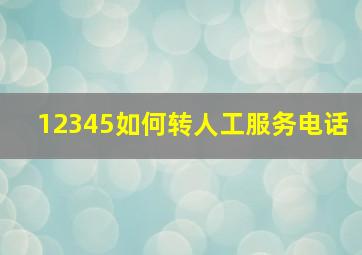 12345如何转人工服务电话